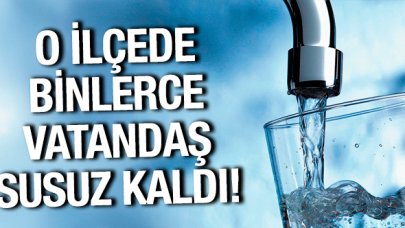 O İLÇEDE BİNLERCE VATANDAŞ SUSUZ KALDI!